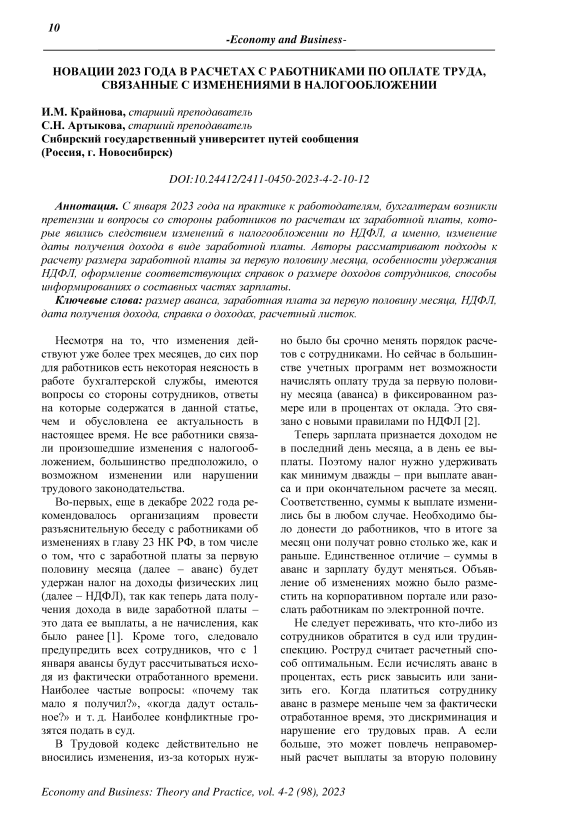 10

-Economy and Business-

НОВАЦИИ 2023 ГОДА В РАСЧЕТАХ С РАБОТНИКАМИ ПО ОПЛАТЕ ТРУДА, СВЯЗАННЫЕ С ИЗМЕНЕНИЯМИ В НАЛОГООБЛОЖЕНИИ

И.М. Крайнова, старший преподаватель
С.Н. Артыкова, старший преподаватель
Сибирский государственный университет путей сообщения
(Россия, г. Новосибирск)

DOI:10.24412/2411-0450-2023-4-2-10-12

Аннотация. С января 2023 года на практике к работодателям, бухгалтерам возникли претензии и вопросы со стороны работников по расчетам их заработной платы, которые явились следствием изменений в налогообложении по НДФЛ, а именно, изменение даты получения дохода в виде заработной платы. Авторы рассматривают подходы к расчету размера заработной платы за первую половину месяца, особенности удержания НДФЛ, оформление соответствующих справок о размере доходов сотрудников, способы информирования о составных частях зарплаты.

Ключевые слова: размер аванса, заработная плата за первую половину месяца, НДФЛ, дата получения дохода, справка о доходах, расчетный листок.

Несмотря на то, что изменения действуют уже более трех месяцев, до сих пор для работников есть некоторая неясность в работе бухгалтерской службы, имеются вопросы со стороны сотрудников, ответы на которые содержатся в данной статье, чем и обусловлена ее актуальность в настоящее время. Не все работники связали произошедшие изменения с налогообложением, большинство предположило, о возможном изменении или нарушении трудового законодательства.

Во-первых, еще в декабре 2022 года рекомендовалось организациям провести разъяснительную беседу с работниками об изменениях в главу 23 НК РФ, в том числе о том, что с заработной платы за первую половину месяца (далее – аванс) будет удержан налог на доходы физических лиц (далее – НДФЛ), так как теперь дата получения дохода в виде заработной платы – это дата ее выплаты, а не начисления, как было ранее [1]. Кроме того, следовало предупредить всех сотрудников, что с 1 января авансы будут рассчитываться исходя из фактически отработанного времени. Наиболее частые вопросы: «почему так мало я получил?», «когда дадут остальное?» и т. д. Наиболее конфликтные грозятся подать в суд.

В Трудовой кодекс действительно не вносились изменения, из-за которых нужно было бы срочно менять порядок расчетов с сотрудниками. Но сейчас в большинстве учетных программ нет возможности начислять оплату труда за первую половину месяца (аванса) в фиксированном размере или в процентах от оклада. Это связано с новыми правилами по НДФЛ [2].

Теперь зарплата признается доходом не в последний день месяца, а в день ее выплаты. Поэтому налог нужно удерживать как минимум дважды – при выплате аванса и при окончательном расчете за месяц. Соответственно, суммы к выплате изменились бы в любом случае. Необходимо было донести до работников, что в итоге за месяц они получат ровно столько же, как и раньше. Единственное отличие – суммы в аванс и зарплату будут меняться. Объявление об изменениях можно было разместить на корпоративном портале или разослать работникам по электронной почте.

Не следует переживать, что кто-либо из сотрудников обратится в суд или трудинспекцию. Роструд считает расчетный способ оптимальным. Если исчислять аванс в процентах, есть риск завысить или занизить его. Когда платиться сотруднику аванс в размере меньше чем за фактически отработанное время, это дискриминация и нарушение его трудовых прав. А если больше, это может повлечь неправомерный расчет выплаты за вторую половину

Economy and Business: Theory and Practice, vol. 4-2 (98), 2023